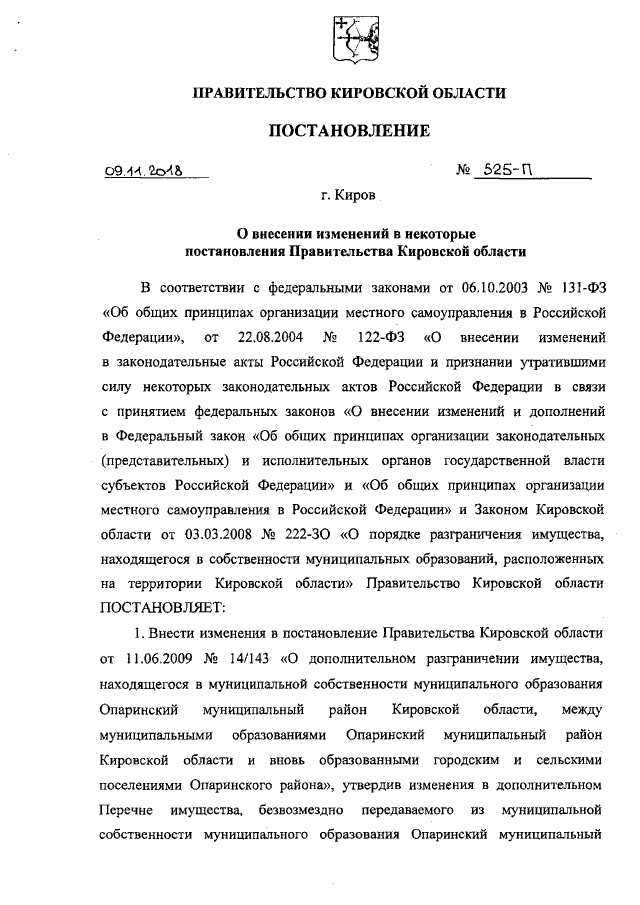 ПРАВИТЕЛЬСТВО КИРОВСКОЙ ОБЛАСТИ

ПОСТАНОВЛЕНИЕ

09.11.2018 № 525-П

г. Киров

О внесении изменений в некоторые постановления Правительства Кировской области

В соответствии с федеральными законами от 06.10.2003 № 131-ФЗ «Об общих принципах организации местного самоуправления в Российской Федерации», от 22.08.2004 № 122-ФЗ «О внесении изменений в законодательные акты Российской Федерации и признании утратившими силу некоторых законодательных актов Российской Федерации в связи с принятием федеральных законов «О внесении изменений и дополнений в Федеральный закон «Об общих принципах организации законодательных (представительных) и исполнительных органов государственной власти субъектов Российской Федерации» и «Об общих принципах организации местного самоуправления в Российской Федерации» и Законом Кировской области от 03.03.2008 № 222-ЗО «О порядке разграничения имущества, находящегося в собственности муниципальных образований, расположенных на территории Кировской области» Правительство Кировской области ПОСТАНОВЛЯЕТ:

1. Внести изменения в постановление Правительства Кировской области от 11.06.2009 № 14/143 «О дополнительном разграничении имущества, находящегося в муниципальной собственности муниципального образования Опаринский муниципальный район Кировской области, между муниципальными образованиями Опаринский муниципальный район Кировской области и вновь образованными городским и сельскими поселениями Опаринского района», утвердив изменения в дополнительном Перечне имущества, безвозмездно передаваемого из муниципальной собственности муниципального образования Опаринский муниципальный